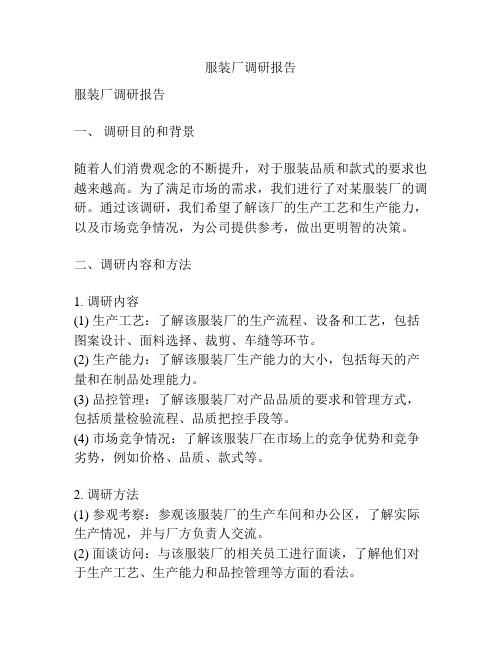 服装厂调研报告

服装厂调研报告

一、 调研目的和背景

随着人们消费观念的不断提升，对于服装品质和款式的要求也越来越高。为了满足市场的需求，我们进行了对某服装厂的调研。通过该调研，我们希望了解该厂的生产工艺和生产能力，以及市场竞争情况，为公司提供参考，做出更明智的决策。

二、调研内容和方法

1. 调研内容
(1) 生产工艺：了解该服装厂的生产流程、设备和工艺，包括图案设计、面料选择、裁剪、车缝等环节。
(2) 生产能力：了解该服装厂生产能力的大小，包括每天的产量和在制品处理能力。
(3) 品控管理：了解该服装厂对产品品质的要求和管理方式，包括质量检验流程、品质把控手段等。
(4) 市场竞争情况：了解该服装厂在市场上的竞争优势和竞争劣势，例如价格、品质、款式等。

2. 调研方法
(1) 参观考察：参观该服装厂的生产车间和办公区，了解实际生产情况，并与厂方负责人交流。
(2) 面谈访问：与该服装厂的相关员工进行面谈，了解他们对于生产工艺、生产能力和品控管理等方面的看法。